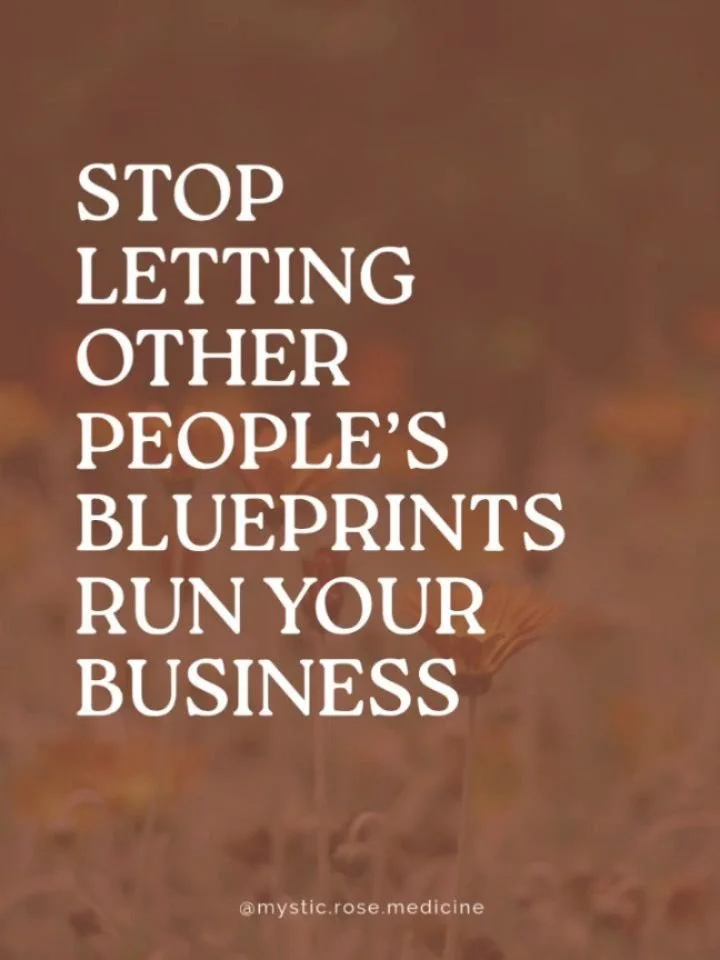 STOP LETTING OTHER PEOPLE'S BLUEPRINTS RUN YOUR BUSINESS

@mystic.rose.medicine